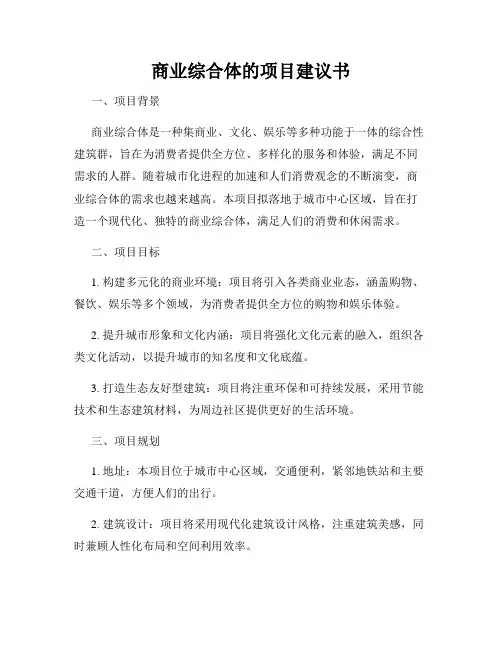 商业综合体的项目建议书

一、项目背景

商业综合体是一种集商业、文化、娱乐等多种功能于一体的综合性建筑群，旨在为消费者提供全方位、多样化的服务和体验，满足不同需求的人群。随着城市化进程的加速和人们消费观念的不断演变，商业综合体的需求也越来越高。本项目拟落地于城市中心区域，旨在打造一个现代化、独特的商业综合体，满足人们的消费和休闲需求。

二、项目目标

1. 构建多元化的商业环境：项目将引入各类商业业态，涵盖购物、餐饮、娱乐等多个领域，为消费者提供全方位的购物和娱乐体验。

2. 提升城市形象和文化内涵：项目将强化文化元素的融入，组织各类文化活动，以提升城市的知名度和文化底蕴。

3. 打造生态友好型建筑：项目将注重环保和可持续发展，采用节能技术和生态建筑材料，为周边社区提供更好的生活环境。

三、项目规划

1. 地址：本项目位于城市中心区域，交通便利，紧邻地铁站和主要交通干道，方便人们的出行。

2. 建筑设计：项目将采用现代化建筑设计风格，注重建筑美感，同时兼顾人性化布局和空间利用效率。